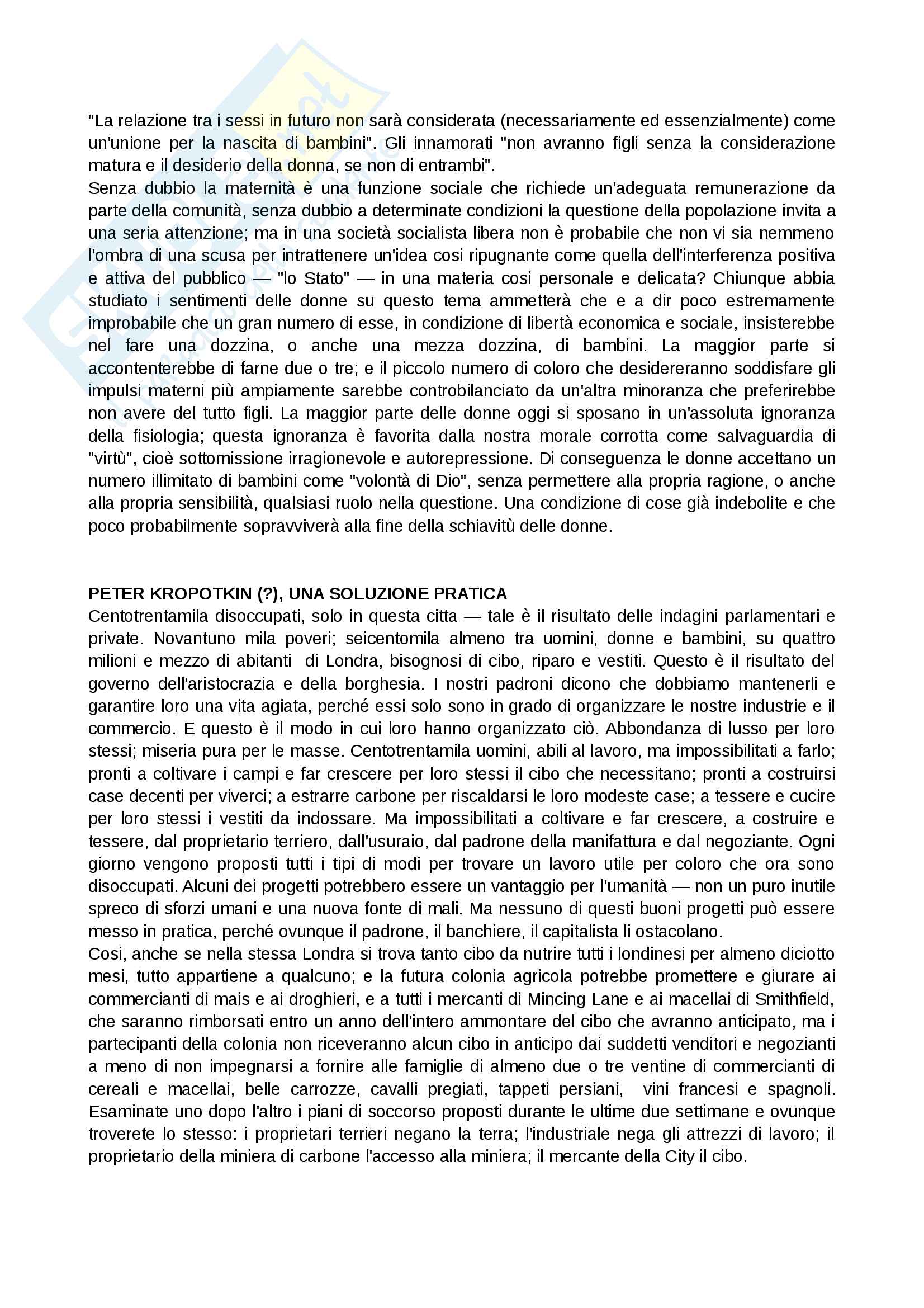 "La relazione tra i sessi in futuro non sarà considerata (necessariamente ed essenzialmente) come un'unione per la nascita di bambini". Gli innamorati "non avranno figli senza la considerazione matura e il desiderio della donna, se non di entrambi".
Senza dubbio la maternità è una funzione sociale che richiede un'adeguata remunerazione da parte della comunità, senza dubbio a determinate condizioni la questione della popolazione invita a una seria attenzione; ma in una società socialista libera non è probabile che non vi sia nemmeno l'ombra di una scusa per intrattenere un'idea cosi ripugnante come quella dell'interferenza positiva e attiva del pubblico — "lo Stato" — in una materia cosi personale e delicata? Chiunque abbia studiato i sentimenti delle donne su questo tema ammetterà che e a dir poco estremamente improbabile che un gran numero di esse, in condizione di libertà economica e sociale, insisterebbe nel fare una dozzina, o anche una mezza dozzina, di bambini. La maggior parte si accontenterebbe di farne due o tre; e il piccolo numero di coloro che desidereranno soddisfare gli impulsi materni più ampiamente sarebbe controbilanciato da un'altra minoranza che preferirebbe non avere del tutto figli. La maggior parte delle donne oggi si sposano in un'assoluta ignoranza della fisiologia; questa ignoranza è favorita dalla nostra morale corrotta come salvaguardia di "virtù", cioè sottomissione irragionevole e autorepressione. Di conseguenza le donne accettano un numero illimitato di bambini come "volontà di Dio", senza permettere alla propria ragione, o anche alla propria sensibilità, qualsiasi ruolo nella questione. Una condizione di cose già indebolite e che poco probabilmente sopravviverà alla fine della schiavitù delle donne.

PETER KROPOTKIN (?), UNA SOLUZIONE PRATICA
Centotrentamila disoccupati, solo in questa citta — tale è il risultato delle indagini parlamentari e private. Novantuno mila poveri; seicentomila almeno tra uomini, donne e bambini, su quattro milioni e mezzo di abitanti di Londra, bisognosi di cibo, riparo e vestiti. Questo è il risultato del governo dell'aristocrazia e della borghesia. I nostri padroni dicono che dobbiamo mantenerli e garantire loro una vita agiata, perché essi solo sono in grado di organizzare le nostre industrie e il commercio. E questo è il modo in cui loro hanno organizzato ciò. Abbondanza di lusso per loro stessi; miseria pura per le masse. Centotrentamila uomini, abili al lavoro, ma impossibilitati a farlo; pronti a coltivare i campi e far crescere per loro stessi il cibo che necessitano; pronti a costruirsi case decenti per viverci; a estrarre carbone per riscaldarsi le loro modeste case; a tessere e cucire per loro stessi i vestiti da indossare. Ma impossibilitati a coltivare e far crescere, a costruire e tessere, dal proprietario terriero, dall'usuraio, dal padrone della manifattura e dal negoziante. Ogni giorno vengono proposti tutti i tipi di modi per trovare un lavoro utile per coloro che ora sono disoccupati. Alcuni dei progetti potrebbero essere un vantaggio per l'umanità — non un puro inutile spreco di sforzi umani e una nuova fonte di mali. Ma nessuno di questi buoni progetti può essere messo in pratica, perché ovunque il padrone, il banchiere, il capitalista li ostacolano.
Cosi, anche se nella stessa Londra si trova tanto cibo da nutrire tutti i londinesi per almeno diciotto mesi, tutto appartiene a qualcuno; e la futura colonia agricola potrebbe promettere e giurare ai commercianti di mais e ai droghieri, e a tutti i mercanti di Mincing Lane e ai macellai di Smithfield, che saranno rimborsati entro un anno dell'intero ammontare del cibo che avranno anticipato, ma i partecipanti della colonia non riceveranno alcun cibo in anticipo dai suddetti venditori e negozianti a meno di non impegnarsi a fornire alle famiglie di almeno due o tre ventine di commercianti di cereali e macellai, belle carrozze, cavalli pregiati, tappeti persiani, vini francesi e spagnoli. Esaminate uno dopo l'altro i piani di soccorso proposti durante le ultime due settimane e ovunque troverete lo stesso: i proprietari terrieri negano la terra; l'industriale nega gli attrezzi di lavoro; il proprietario della miniera di carbone l'accesso alla miniera; il mercante della City il cibo.